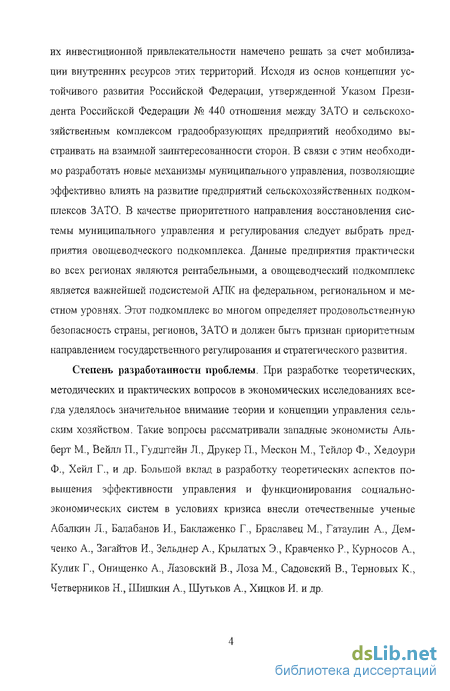 их инвестиционной привлекательности намечено решать за счет мобилизации внутренних ресурсов этих территорий. Исходя из основ концепции устойчивого развития Российской Федерации, утвержденной Указом Президента Российской Федерации № 440 отношения между ЗАТО и сельскохозяйственным комплексом градообразующих предприятий необходимо выстраивать на взаимной заинтересованности сторон. В связи с этим необходимо разработать новые механизмы муниципального управления, позволяющие эффективно влиять на развитие предприятий сельскохозяйственных подкомплексов ЗАТО. В качестве приоритетного направления восстановления системы муниципального управления и регулирования следует выбрать предприятия овощеводческого подкомплекса. Данные предприятия практически во всех регионах являются рентабельными, а овощеводческий подкомплекс является важнейшей подсистемой АПК на федеральном, региональном и местном уровнях. Этот подкомплекс во многом определяет продовольственную безопасность страны, регионов, ЗАТО и должен быть признан приоритетным направлением государственного регулирования и стратегического развития.

Степень разработанности проблемы. При разработке теоретических, методических и практических вопросов в экономических исследованиях всегда уделялось значительное внимание теории и концепции управления сельским хозяйством. Такие вопросы рассматривали западные экономисты Альберт М., Вейлл П., Гудштейн Л., Друкер П., Мескон М., Тейлор Ф., Хедоури Ф., Хейл Г., и др. Большой вклад в разработку теоретических аспектов повышения эффективности управления и функционирования социально-экономических систем в условиях кризиса внесли отечественные ученые Абалкин Л., Балабанов И., Баклаженко Г., Браславец М., Гатаулин А., Демченко А., Загайтов И., Зельднер А., Крылатых Э., Кравченко Р., Курносов А., Кулик Г., Онищенко А., Лазовский В., Лоза М., Садовский В., Терновых К., Четверников Н., Шишкин А., Шутьков А., Хицков И. и др.

4

dsLib.net
библиотека диссертаций